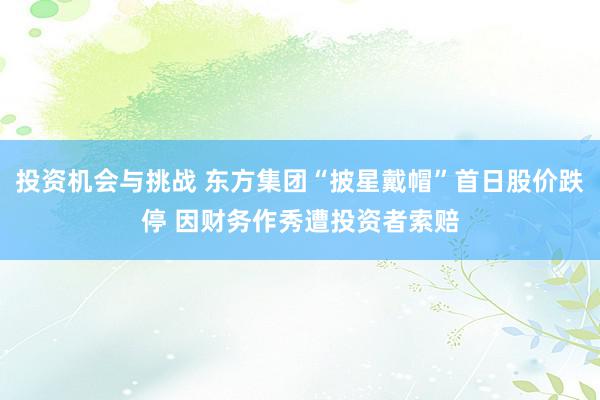 投资机会与挑战 东方集团“披星戴帽”首日股价跌停 因财务作秀遭投资者索赔